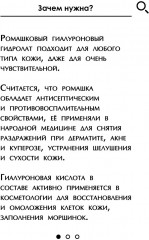 Зачем нужна?

Ромашковый гиалуроновый гидролат подходит для любого типа кожи, даже для очень чувствительной.

Считается, что ромашка обладает антисептическим и противовоспалительным свойствами, её применяли в народной медицине для снятия раздражений при дерматите, акне и куперозе, устранения шелушения и сухости кожи.

Гиалуроновая кислота в составе активно применяется в косметологии для восстановления и омоложения клеток кожи, заполнения морщинок.